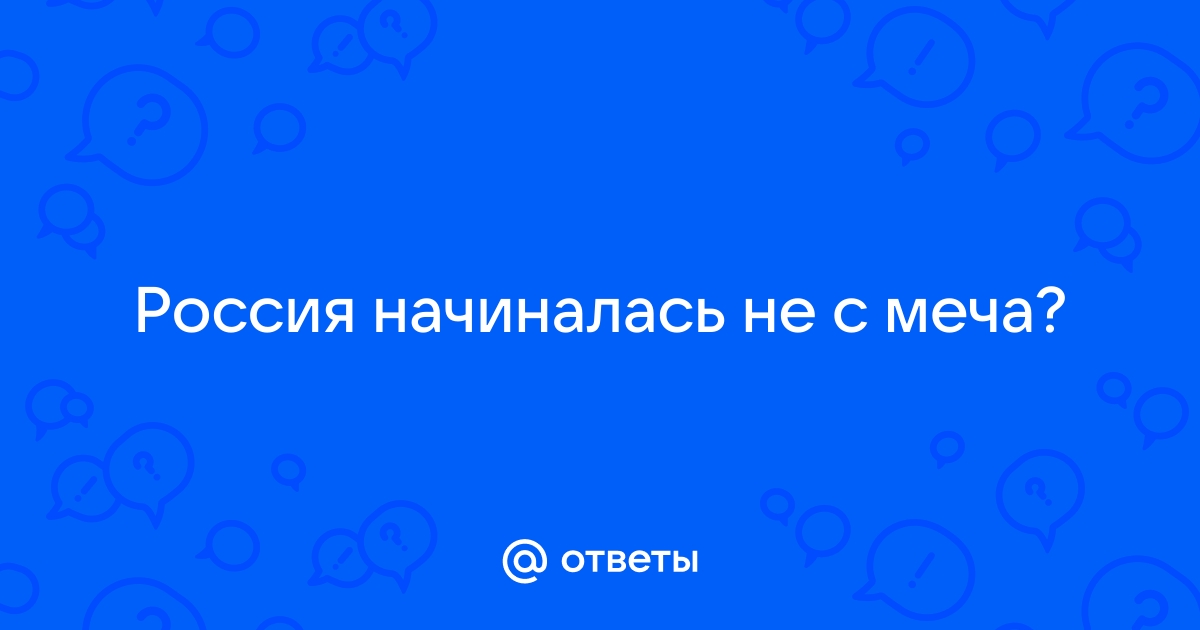 Россия начиналась не с меча?

@ ответы